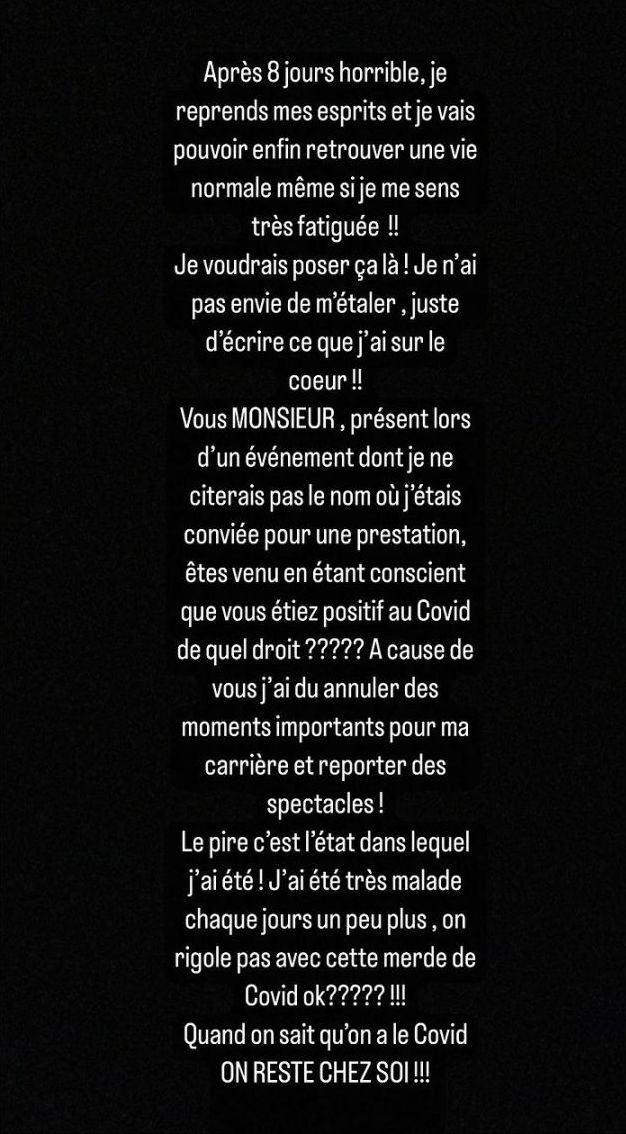 Après 8 jours horrible, je reprends mes esprits et je vais pouvoir enfin retrouver une vie normale même si je me sens très fatiguée !!
Je voudrais poser ça là ! Je n'ai pas envie de m'étaler , juste d'écrire ce que j'ai sur le coeur !!
Vous MONSIEUR , présent lors d'un événement dont je ne citerais pas le nom où j'étais conviée pour une prestation, êtes venu en étant conscient que vous étiez positif au Covid de quel droit ????? A cause de vous j'ai du annuler des moments importants pour ma carrière et reporter des spectacles !
Le pire c'est l'état dans lequel j'ai été ! J'ai été très malade chaque jours un peu plus , on rigole pas avec cette merde de Covid ok????? !!!
Quand on sait qu'on a le Covid ON RESTE CHEZ SOI !!!